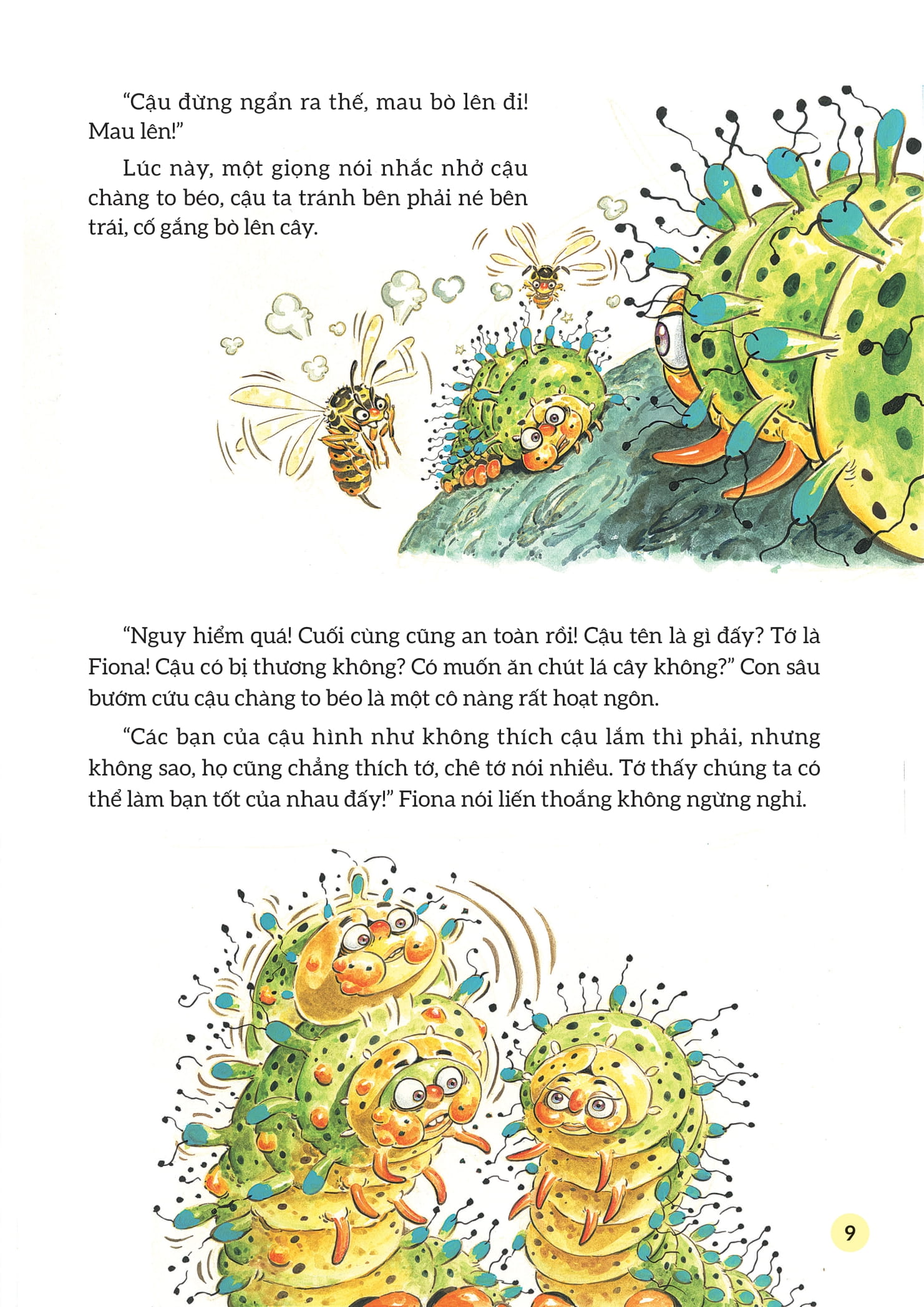 "Cậu đừng ngẩn ra thế, mau bò lên đi! Mau lên!"

Lúc này, một giọng nói nhắc nhở cậu chàng to béo, cậu ta tránh bên phải né bên trái, cố gắng bò lên cây.

"Nguy hiểm quá! Cuối cùng cũng an toàn rồi! Cậu tên là gì đấy? Tớ là Fiona! Cậu có bị thương không? Có muốn ăn chút lá cây không?" Con sâu bướm cứu cậu chàng to béo là một cô nàng rất hoạt ngôn.

"Các bạn của cậu hình như không thích cậu lắm thì phải, nhưng không sao, họ cũng chẳng thích tớ, chê tớ nói nhiều. Tớ thấy chúng ta có thể làm bạn tốt của nhau đấy!" Fiona nói liến thoắng không ngừng nghỉ.

9